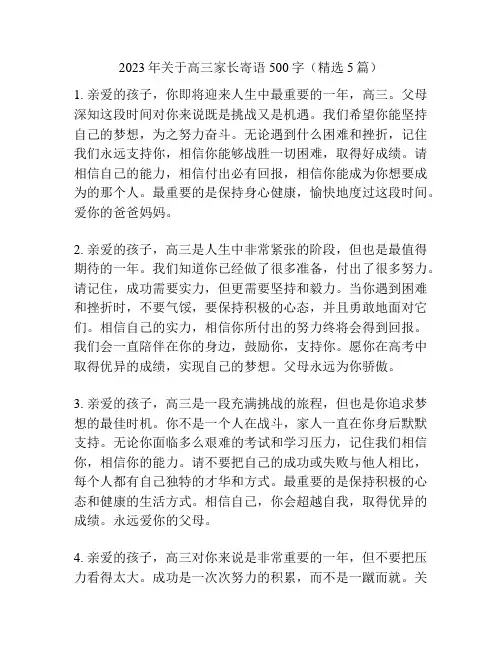 2023 年关于高三家长寄语 500 字（精选 5 篇）

1. 亲爱的孩子，你即将迎来人生中最重要的一年，高三。父母深知这段时间对你来说既是挑战又是机遇。我们希望你能坚持自己的梦想，为之努力奋斗。无论遇到什么困难和挫折，记住我们永远支持你，相信你能够战胜一切困难，取得好成绩。请相信自己的能力，相信付出必有回报，相信你能成为你想要成为的那个人。最重要的是保持身心健康，愉快地度过这段时间。爱你的爸爸妈妈。

2. 亲爱的孩子，高三是人生中非常紧张的阶段，但也是最值得期待的一年。我们知道你已经做了很多准备，付出了很多努力。请记住，成功需要实力，但更需要坚持和毅力。当你遇到困难和挫折时，不要气馁，要保持积极的心态，并且勇敢地面对它们。相信自己的实力，相信你所付出的努力终将会得到回报。我们会一直陪伴在你的身边，鼓励你，支持你。愿你在高考中取得优异的成绩，实现自己的梦想。父母永远为你骄傲。

3. 亲爱的孩子，高三是一段充满挑战的旅程，但也是你追求梦想的最佳时机。你不是一个人在战斗，家人一直在你身后默默支持。无论你面临多么艰难的考试和学习压力，记住我们相信你，相信你的能力。请不要把自己的成功或失败与他人相比，每个人都有自己独特的才华和方式。最重要的是保持积极的心态和健康的生活方式。相信自己，你会超越自我，取得优异的成绩。永远爱你的父母。

4. 亲爱的孩子，高三对你来说是非常重要的一年，但不要把压力看得太大。成功是一次次努力的积累，而不是一蹴而就。关